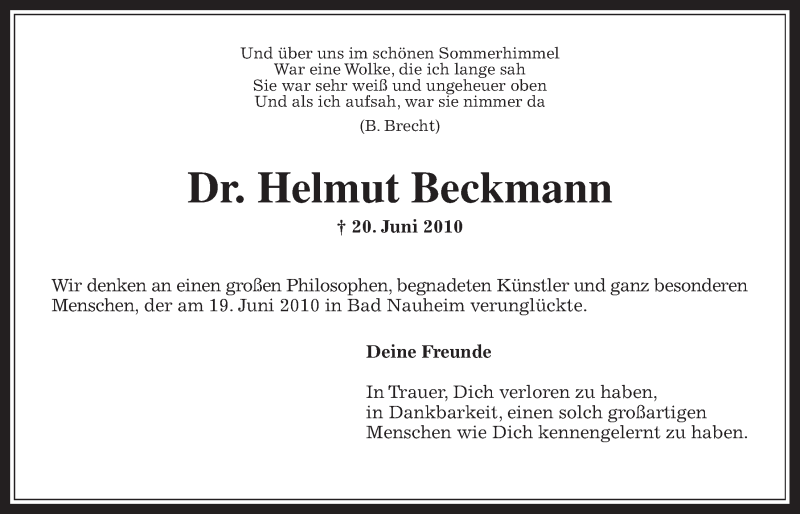 Und über uns im schönen Sommerhimmel
War eine Wolke, die ich lange sah
Sie war sehr weiß und ungeheuer oben
Und als ich aufsah, war sie nimmer da

(B. Brecht)

Dr. Helmut Beckmann

† 20. Juni 2010

Wir denken an einen großen Philosophen, begnadeten Künstler und ganz besonderen Menschen, der am 19. Juni 2010 in Bad Nauheim verunglückte.

Deine Freunde

In Trauer, Dich verloren zu haben,
in Dankbarkeit, einen solch großartigen
Menschen wie Dich kennengelernt zu haben.